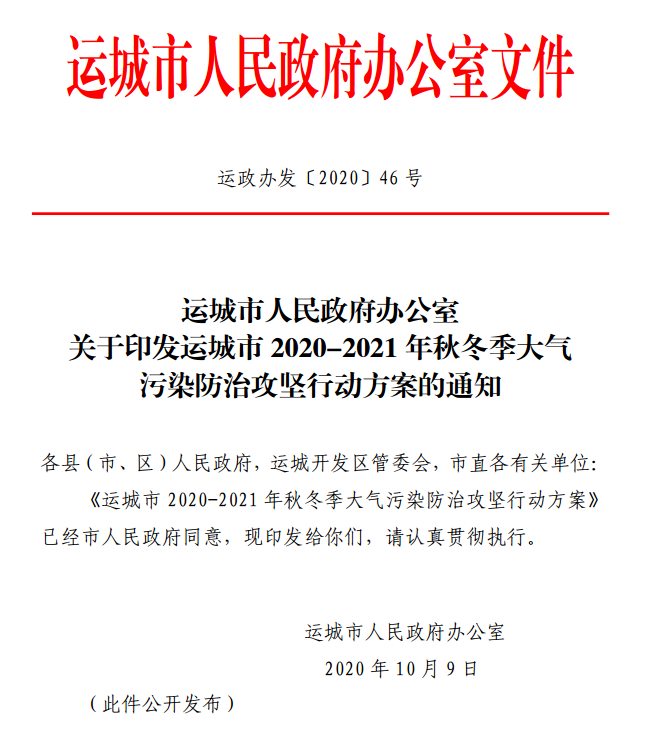 运城市人民政府办公室文件

运政办发〔2020〕46 号

运城市人民政府办公室
关于印发运城市 2020–2021 年秋冬季大气
污染防治攻坚行动方案的通知

各县（市、区）人民政府，运城开发区管委会，市直各有关单位：

《运城市 2020–2021 年秋冬季大气污染防治攻坚行动方案》已经市人民政府同意，现印发给你们，请认真贯彻执行。

运城市人民政府办公室
2020 年 10 月 9 日

（此件公开发布）